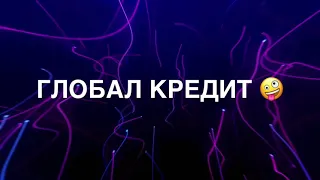 ГЛОБАЛ КРЕДИТ 🤪